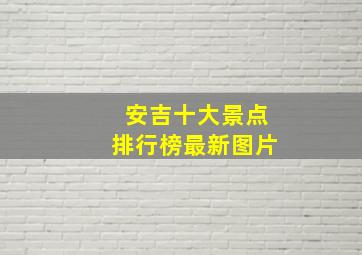 安吉十大景点
排行榜最新图片